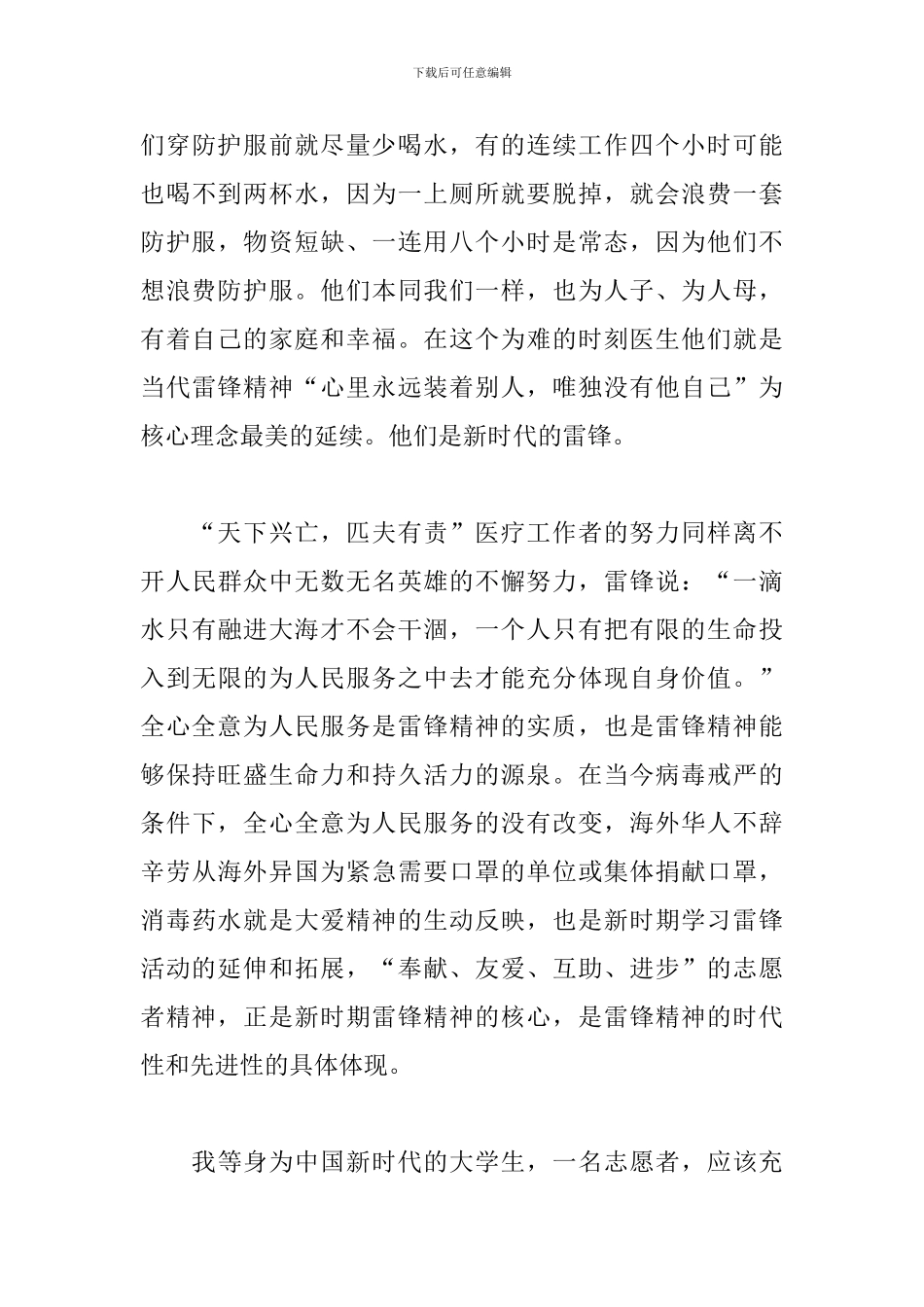 下载后可任意编辑

们穿防护服前就尽量少喝水，有的连续工作四个小时可能也喝不到两杯水，因为一上厕所就要脱掉，就会浪费一套防护服，物资短缺、一连用八个小时是常态，因为他们不想浪费防护服。他们本同我们一样，也为人子、为人母，有着自己的家庭和幸福。在这个为难的时刻医生他们就是当代雷锋精神“心里永远装着别人，唯独没有他自己”为核心理念最美的延续。他们是新时代的雷锋。

“天下兴亡，匹夫有责”医疗工作者的努力同样离不开人民群众中无数无名英雄的不懈努力，雷锋说：“一滴水只有融进大海才不会干涸，一个人只有把有限的生命投入到无限的为人民服务之中去才能充分体现自身价值。”全心全意为人民服务是雷锋精神的实质，也是雷锋精神能够保持旺盛生命力和持久活力的源泉。在当今病毒戒严的条件下，全心全意为人民服务的没有改变，海外华人不辞辛劳从海外异国为紧急需要口罩的单位或集体捐献口罩，消毒药水就是大爱精神的生动反映，也是新时期学习雷锋活动的延伸和拓展，“奉献、友爱、互助、进步”的志愿者精神，正是新时期雷锋精神的核心，是雷锋精神的时代性和先进性的具体体现。

我等身为中国新时代的大学生，一名志愿者，应该充